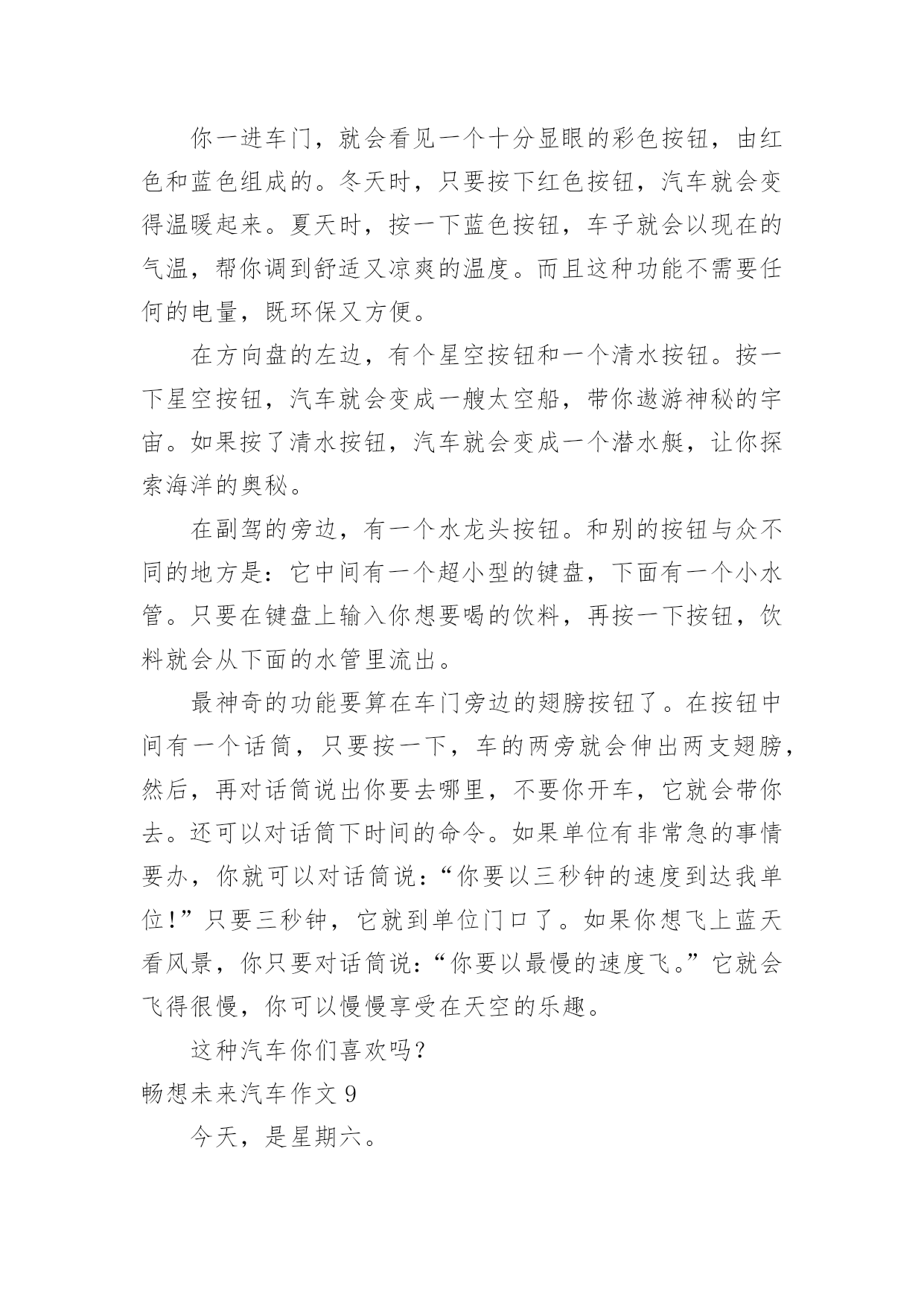 你一进车门，就会看见一个十分显眼的彩色按钮，由红色和蓝色组成的。冬天时，只要按下红色按钮，汽车就会变得温暖起来。夏天时，按一下蓝色按钮，车子就会以现在的气温，帮你调到舒适又凉爽的温度。而且这种功能不需要任何的电量，既环保又方便。

在方向盘的左边，有个星空按钮和一个清水按钮。按一下星空按钮，汽车就会变成一艘太空船，带你遨游神秘的宇宙。如果按了清水按钮，汽车就会变成一个潜水艇，让你探索海洋的奥秘。

在副驾的旁边，有一个水龙头按钮。和别的按钮与众不同的地方是：它中间有一个超小型的键盘，下面有一个小水管。只要在键盘上输入你想要喝的饮料，再按一下按钮，饮料就会从下面的水管里流出。

最神奇的功能要算在车门旁边的翅膀按钮了。在按钮中间有一个话筒，只要按一下，车的两旁就会伸出两支翅膀，然后，再对话筒说出你要去哪里，不要你开车，它就会带你去。还可以对话筒下时间的命令。如果单位有非常急的事情要办，你就可以对话筒说：“你要以三秒钟的速度到达我单位!”只要三秒钟，它就到单位门口了。如果你想飞上蓝天看风景，你只要对话筒说：“你要以最慢的速度飞。”它就会飞得很慢，你可以慢慢享受在天空的乐趣。

这种汽车你们喜欢吗?

畅想未来汽车作文 9

今天，是星期六。